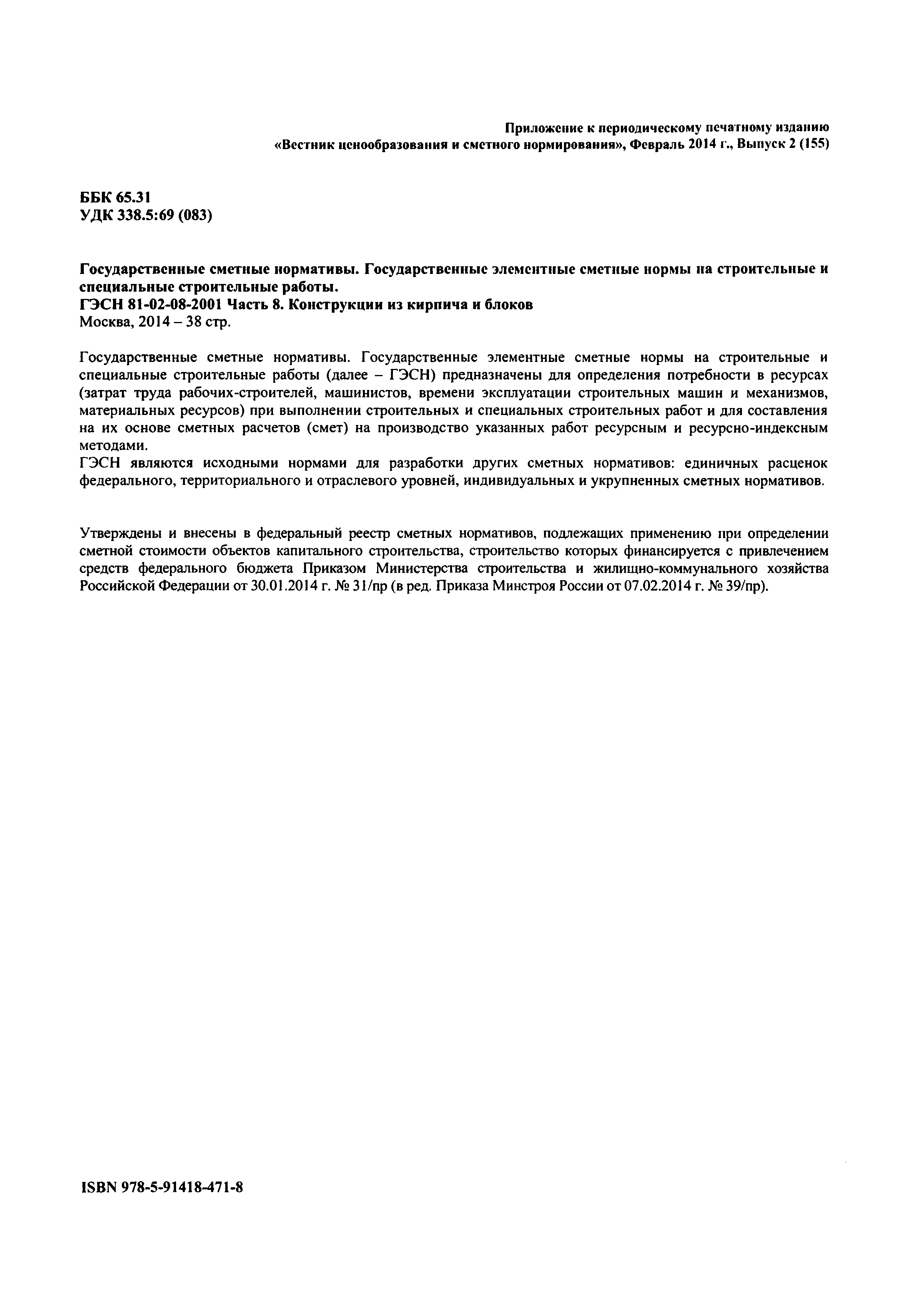 Приложение к периодическому печатному изданию «Вестник ценообразования и сметного нормирования», Февраль 2014 г., Выпуск 2 (155)

ББК 65.31
УДК 338.5:69 (083)

Государственные сметные нормативы. Государственные элементные сметные нормы на строительные и специальные строительные работы.
ГЭСН 81-02-08-2001 Часть 8. Конструкции из кирпича и блоков
Москва, 2014 – 38 стр.

Государственные сметные нормативы. Государственные элементные сметные нормы на строительные и специальные строительные работы (далее – ГЭСН) предназначены для определения потребности в ресурсах (затрат труда рабочих-строителей, машинистов, времени эксплуатации строительных машин и механизмов, материальных ресурсов) при выполнении строительных и специальных строительных работ и для составления на их основе сметных расчетов (смет) на производство указанных работ ресурсным и ресурсно-индексным методами.
ГЭСН являются исходными нормами для разработки других сметных нормативов: единичных расценок федерального, территориального и отраслевого уровней, индивидуальных и укрупненных сметных нормативов.

Утверждены и внесены в федеральный реестр сметных нормативов, подлежащих применению при определении сметной стоимости объектов капитального строительства, строительство которых финансируется с привлечением средств федерального бюджета Приказом Министерства строительства и жилищно-коммунального хозяйства Российской Федерации от 30.01.2014 г. № 31/пр (в ред. Приказа Минстроя России от 07.02.2014 г. № 39/пр).

ISBN 978-5-91418-471-8